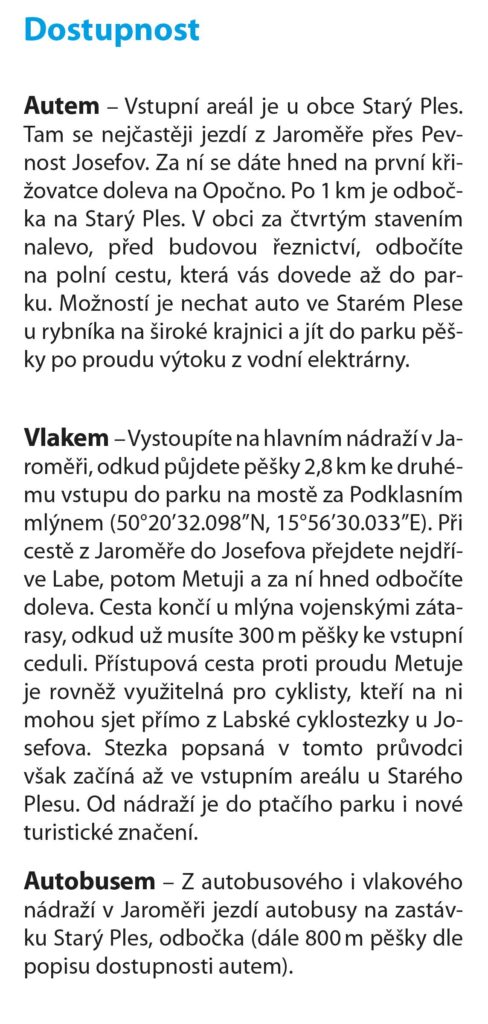 Dostupnost

Autem – Vstupní areál je u obce Starý Ples. Tam se nejčastěji jezdí z Jaroměře přes Pevnost Josefov. Za ní se dáte hned na první křižovatce doleva na Opočno. Po 1 km je odbočka na Starý Ples. V obci za čtvrtým stavením nalevo, před budovou řeznictví, odbočíte na polní cestu, která vás dovede až do parku. Možností je nechat auto ve Starém Plese u rybníka na široké krajnici a jít do parku pěšky po proudu výtoku z vodní elektrárny.

Vlakem – Vystoupíte na hlavním nádraží v Jaroměři, odkud půjdete pěšky 2,8 km ke druhému vstupu do parku na mostě za Podklasním mlýnem (50°20’32.098”N, 15°56’30.033”E). Při cestě z Jaroměře do Josefova přejdete nejdříve Labe, potom Metuji a za ní hned odbočíte doleva. Cesta končí u mlýna vojenskými zátarasy, odkud už musíte 300 m pěšky ke vstupní ceduli. Přístupová cesta proti proudu Metuje je rovněž využitelná pro cyklisty, kteří na ni mohou sjet přímo z Labské cyklostezky u Josefova. Stezka popsaná v tomto průvodci však začíná až ve vstupním areálu u Starého Plesu. Od nádraží je do ptačího parku i nové turistické značení.

Autobusem – Z autobusového i vlakového nádraží v Jaroměři jezdí autobusy na zastávku Starý Ples, odbočka (dále 800 m pěšky dle popisu dostupnosti autem).